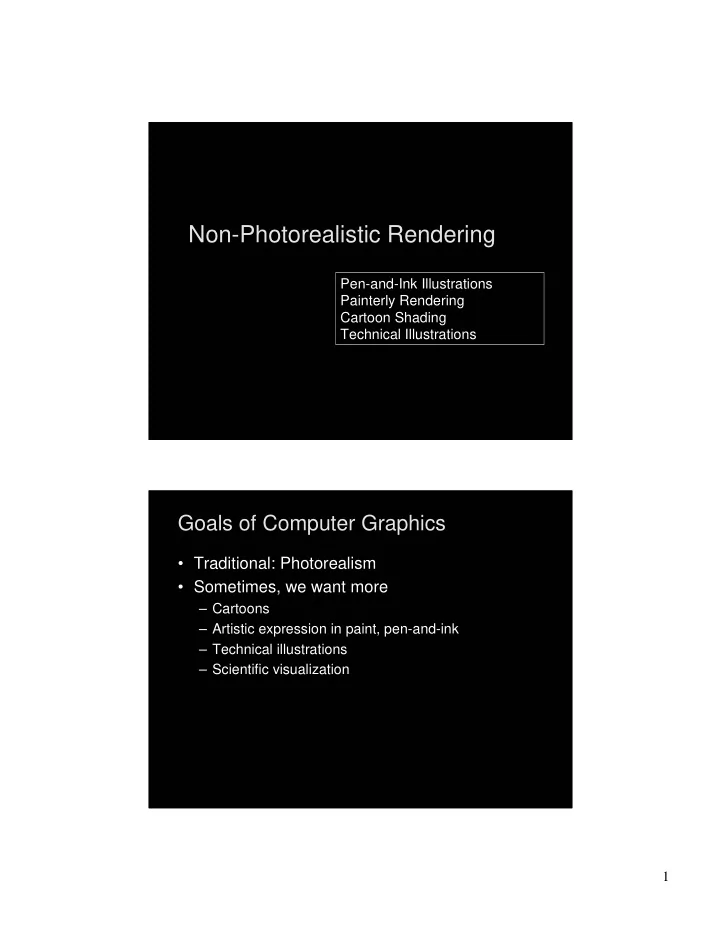 Non-Photorealistic Rendering

Pen-and-Ink Illustrations
Painterly Rendering
Cartoon Shading
Technical Illustrations

Goals of Computer Graphics

• Traditional: Photorealism
• Sometimes, we want more
– Cartoons
– Artistic expression in paint, pen-and-ink
– Technical illustrations
– Scientific visualization

1